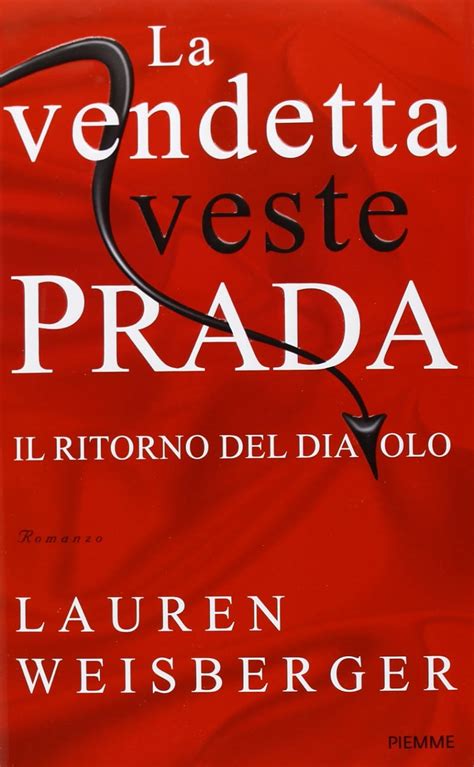 La vendetta veste PRADA

IL RITORNO DEL DIAVOLO

Romanzo

LAUREN WEISBERGER

PIEMME